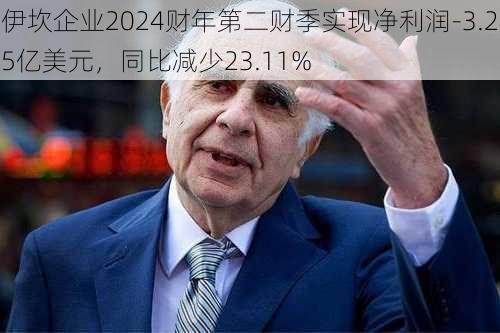 伊坎企业2024财年第二财季实现净利润-3.25亿美元，同比减少23.11%